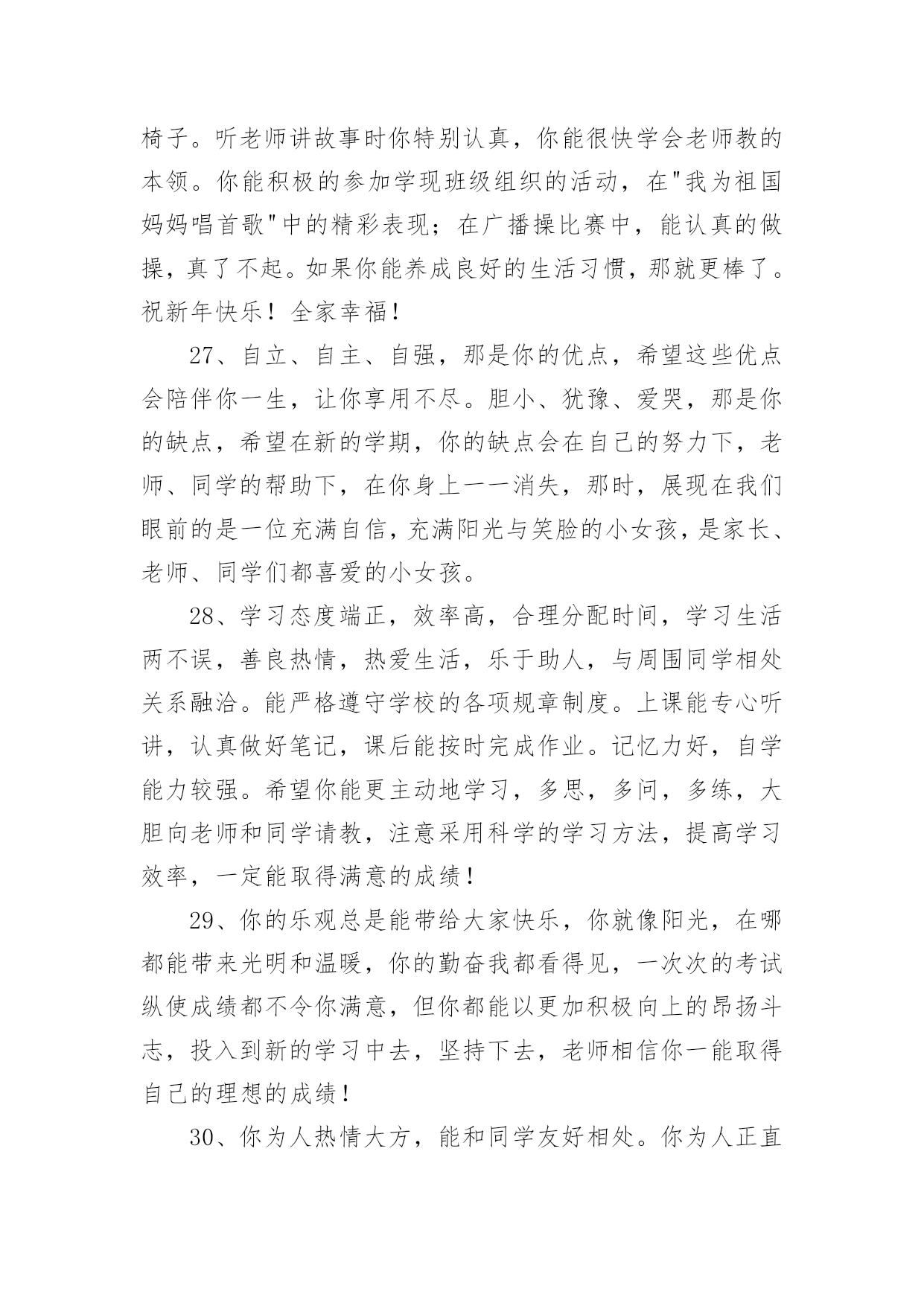 椅子。听老师讲故事时你特别认真，你能很快学会老师教的本领。你能积极的参加学现班级组织的活动，在"我为祖国妈妈唱首歌"中的精彩表现；在广播操比赛中，能认真的做操，真了不起。如果你能养成良好的生活习惯，那就更棒了。祝新年快乐！全家幸福！

27、自立、自主、自强，那是你的优点，希望这些优点会陪伴你一生，让你享用不尽。胆小、犹豫、爱哭，那是你的缺点，希望在新的学期，你的缺点会在自己的努力下，老师、同学的帮助下，在你身上一一消失，那时，展现在我们眼前的是一位充满自信，充满阳光与笑脸的小女孩，是家长、老师、同学们都喜爱的小女孩。

28、学习态度端正，效率高，合理分配时间，学习生活两不误，善良热情，热爱生活，乐于助人，与周围同学相处关系融洽。能严格遵守学校的各项规章制度。上课能专心听讲，认真做好笔记，课后能按时完成作业。记忆力好，自学能力较强。希望你能更主动地学习，多思，多问，多练，大胆向老师和同学请教，注意采用科学的学习方法，提高学习效率，一定能取得满意的成绩！

29、你的乐观总是能带给大家快乐，你就像阳光，在哪都能带来光明和温暖，你的勤奋我都看得见，一次次的考试纵使成绩都不令你满意，但你都能以更加积极向上的昂扬斗志，投入到新的学习中去，坚持下去，老师相信你一能取得自己的理想的成绩！

30、你为人热情大方，能和同学友好相处。你为人正直